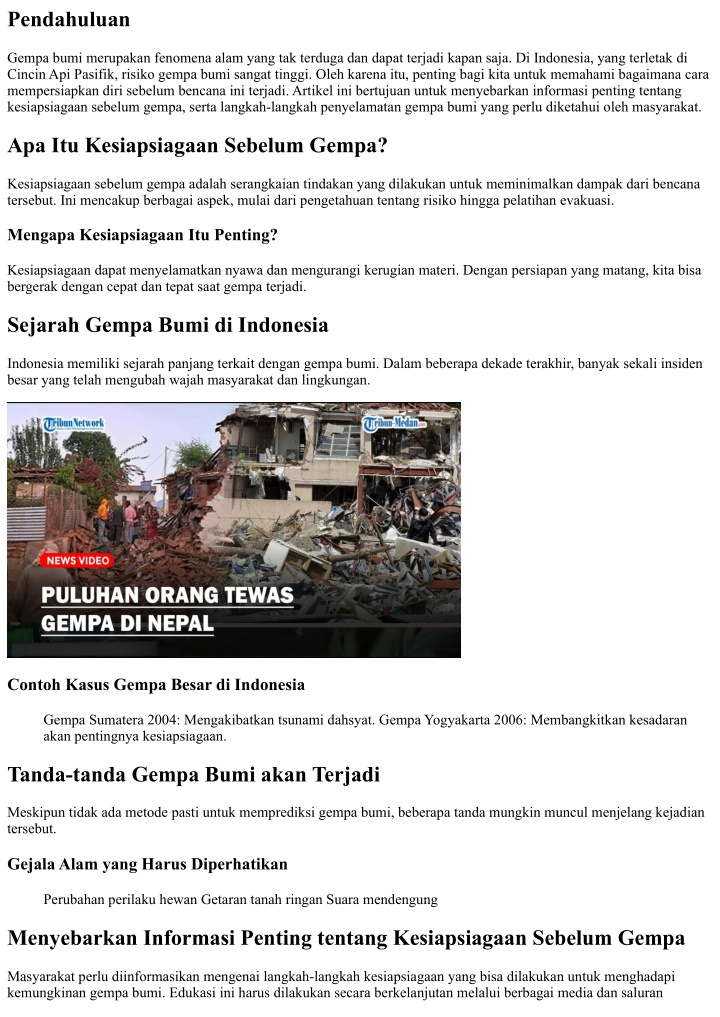 Pendahuluan

Gempa bumi merupakan fenomena alam yang tak terduga dan dapat terjadi kapan saja. Di Indonesia, yang terletak di Cincin Api Pasifik, risiko gempa bumi sangat tinggi. Oleh karena itu, penting bagi kita untuk memahami bagaimana cara mempersiapkan diri sebelum bencana ini terjadi. Artikel ini bertujuan untuk menyebarkan informasi penting tentang kesiapsiagaan sebelum gempa, serta langkah-langkah penyelamatan gempa bumi yang perlu diketahui oleh masyarakat.

Apa Itu Kesiapsiagaan Sebelum Gempa?

Kesiapsiagaan sebelum gempa adalah serangkaian tindakan yang dilakukan untuk meminimalkan dampak dari bencana tersebut. Ini mencakup berbagai aspek, mulai dari pengetahuan tentang risiko hingga pelatihan evakuasi.

Mengapa Kesiapsiagaan Itu Penting?

Kesiapsiagaan dapat menyelamatkan nyawa dan mengurangi kerugian materi. Dengan persiapan yang matang, kita bisa bergerak dengan cepat dan tepat saat gempa terjadi.

Sejarah Gempa Bumi di Indonesia

Indonesia memiliki sejarah panjang terkait dengan gempa bumi. Dalam beberapa dekade terakhir, banyak sekali insiden besar yang telah mengubah wajah masyarakat dan lingkungan.

TribunNetwork
Tribun-Medan.com
NEWS VIDEO
PULUHAN ORANG TEWAS
GEMPA DI NEPAL

Contoh Kasus Gempa Besar di Indonesia

Gempa Sumatera 2004: Mengakibatkan tsunami dahsyat. Gempa Yogyakarta 2006: Membangkitkan kesadaran akan pentingnya kesiapsiagaan.

Tanda-tanda Gempa Bumi akan Terjadi

Meskipun tidak ada metode pasti untuk memprediksi gempa bumi, beberapa tanda mungkin muncul menjelang kejadian tersebut.

Gejala Alam yang Harus Diperhatikan

Perubahan perilaku hewan Getaran tanah ringan Suara mendengung

Menyebarkan Informasi Penting tentang Kesiapsiagaan Sebelum Gempa

Masyarakat perlu diinformasikan mengenai langkah-langkah kesiapsiagaan yang bisa dilakukan untuk menghadapi kemungkinan gempa bumi. Edukasi ini harus dilakukan secara berkelanjutan melalui berbagai media dan saluran